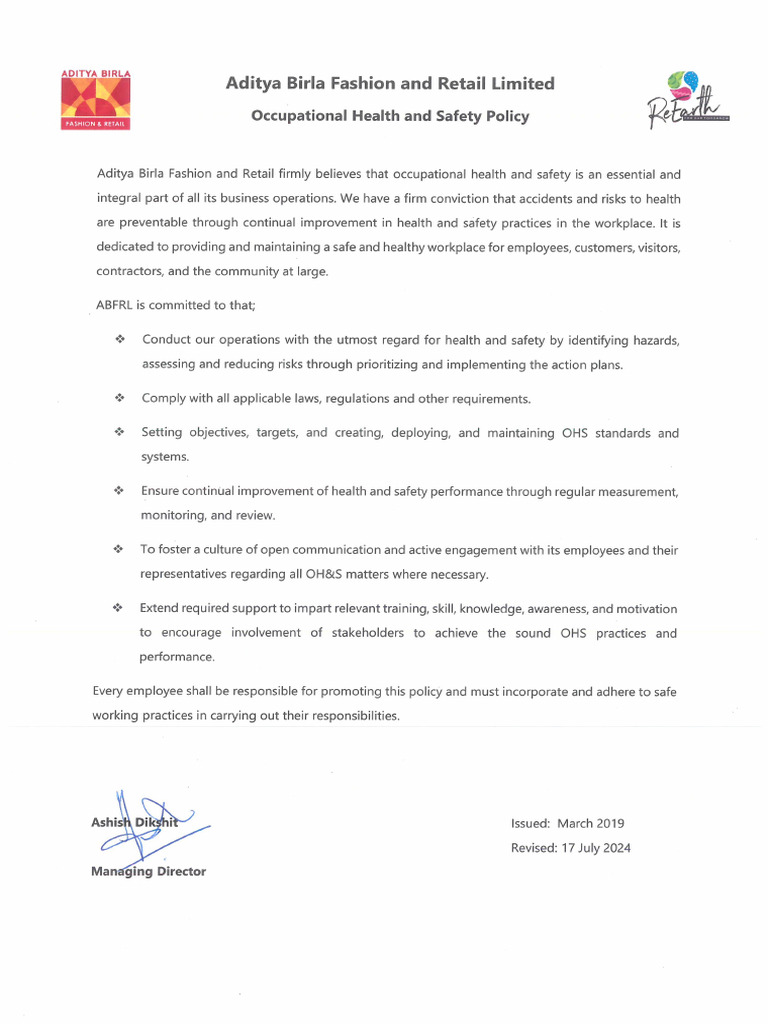 ADITYA BIRLA
FASHION & RETAIL

Aditya Birla Fashion and Retail Limited

Occupational Health and Safety Policy

ReEarth

Aditya Birla Fashion and Retail firmly believes that occupational health and safety is an essential and integral part of all its business operations. We have a firm conviction that accidents and risks to health are preventable through continual improvement in health and safety practices in the workplace. It is dedicated to providing and maintaining a safe and healthy workplace for employees, customers, visitors, contractors, and the community at large.

ABFRL is committed to that;

❖ Conduct our operations with the utmost regard for health and safety by identifying hazards, assessing and reducing risks through prioritizing and implementing the action plans.

❖ Comply with all applicable laws, regulations and other requirements.

❖ Setting objectives, targets, and creating, deploying, and maintaining OHS standards and systems.

❖ Ensure continual improvement of health and safety performance through regular measurement, monitoring, and review.

❖ To foster a culture of open communication and active engagement with its employees and their representatives regarding all OH&S matters where necessary.

❖ Extend required support to impart relevant training, skill, knowledge, awareness, and motivation to encourage involvement of stakeholders to achieve the sound OHS practices and performance.

Every employee shall be responsible for promoting this policy and must incorporate and adhere to safe working practices in carrying out their responsibilities.

Ashish Dikshit
Managing Director

Issued: March 2019
Revised: 17 July 2024